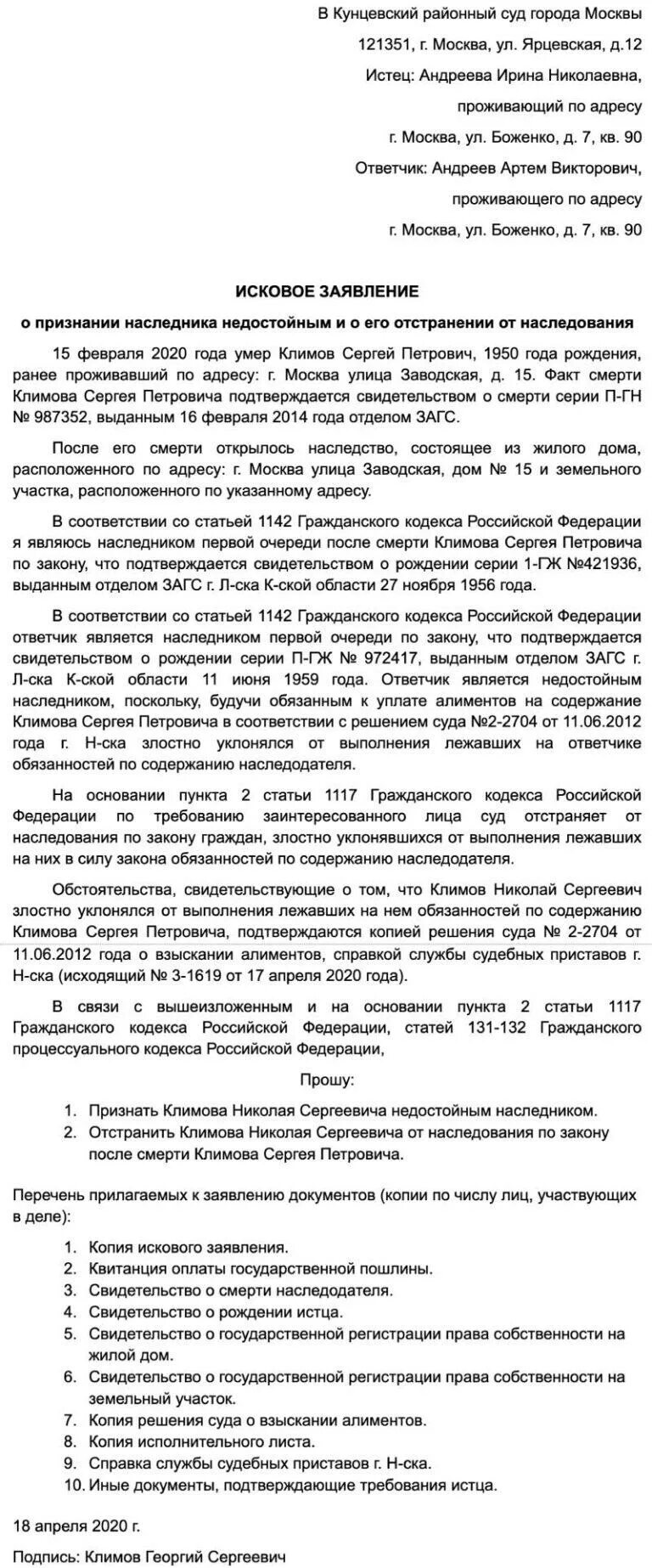 В Кунцевский районный суд города Москвы

121351, г. Москва, ул. Ярцевская, д.12

Истец: Андреева Ирина Николаевна,

проживающий по адресу

г. Москва, ул. Боженко, д. 7, кв. 90

Ответчик: Андреев Артем Викторович,

проживающего по адресу

г. Москва, ул. Боженко, д. 7, кв. 90

ИСКОВОЕ ЗАЯВЛЕНИЕ

о признании наследника недостойным и о его отстранении от наследования

15 февраля 2020 года умер Климов Сергей Петрович, 1950 года рождения, ранее проживавший по адресу: г. Москва улица Заводская, д. 15. Факт смерти Климова Сергея Петровича подтверждается свидетельством о смерти серии П-ГН № 987352, выданным 16 февраля 2014 года отделом ЗАГС.

После его смерти открылось наследство, состоящее из жилого дома, расположенного по адресу: г. Москва улица Заводская, дом № 15 и земельного участка, расположенного по указанному адресу.

В соответствии со статьей 1142 Гражданского кодекса Российской Федерации я являюсь наследником первой очереди после смерти Климова Сергея Петровича по закону, что подтверждается свидетельством о рождении серии 1-ГЖ №421936, выданным отделом ЗАГС г. Л-ска К-ской области 27 ноября 1956 года.

В соответствии со статьей 1142 Гражданского кодекса Российской Федерации ответчик является наследником первой очереди по закону, что подтверждается свидетельством о рождении серии П-ГЖ № 972417, выданным отделом ЗАГС г. Л-ска К-ской области 11 июня 1959 года. Ответчик является недостойным наследником, поскольку, будучи обязанным к уплате алиментов на содержание Климова Сергея Петровича в соответствии с решением суда №2-2704 от 11.06.2012 года г. Н-ска злостно уклонялся от выполнения лежавших на ответчике обязанностей по содержанию наследодателя.

На основании пункта 2 статьи 1117 Гражданского кодекса Российской Федерации по требованию заинтересованного лица суд отстраняет от наследования по закону граждан, злостно уклонявшихся от выполнения лежавших на них в силу закона обязанностей по содержанию наследодателя.

Обстоятельства, свидетельствующие о том, что Климов Николай Сергеевич злостно уклонялся от выполнения лежавших на нем обязанностей по содержанию Климова Сергея Петровича, подтверждаются копией решения суда № 2-2704 от 11.06.2012 года о взыскании алиментов, справкой службы судебных приставов г. Н-ска (исходящий № 3-1619 от 17 апреля 2020 года).

В связи с вышеизложенным и на основании пункта 2 статьи 1117 Гражданского кодекса Российской Федерации, статей 131-132 Гражданского процессуального кодекса Российской Федерации,

Прошу:

1. Признать Климова Николая Сергеевича недостойным наследником.
2. Отстранить Климова Николая Сергеевича от наследования по закону после смерти Климова Сергея Петровича.

Перечень прилагаемых к заявлению документов (копии по числу лиц, участвующих в деле):

1. Копия искового заявления.
2. Квитанция оплаты государственной пошлины.
3. Свидетельство о смерти наследодателя.
4. Свидетельство о рождении истца.
5. Свидетельство о государственной регистрации права собственности на жилой дом.
6. Свидетельство о государственной регистрации права собственности на земельный участок.
7. Копия решения суда о взыскании алиментов.
8. Копия исполнительного листа.
9. Справка службы судебных приставов г. Н-ска.
10. Иные документы, подтверждающие требования истца.

18 апреля 2020 г.

Подпись: Климов Георгий Сергеевич